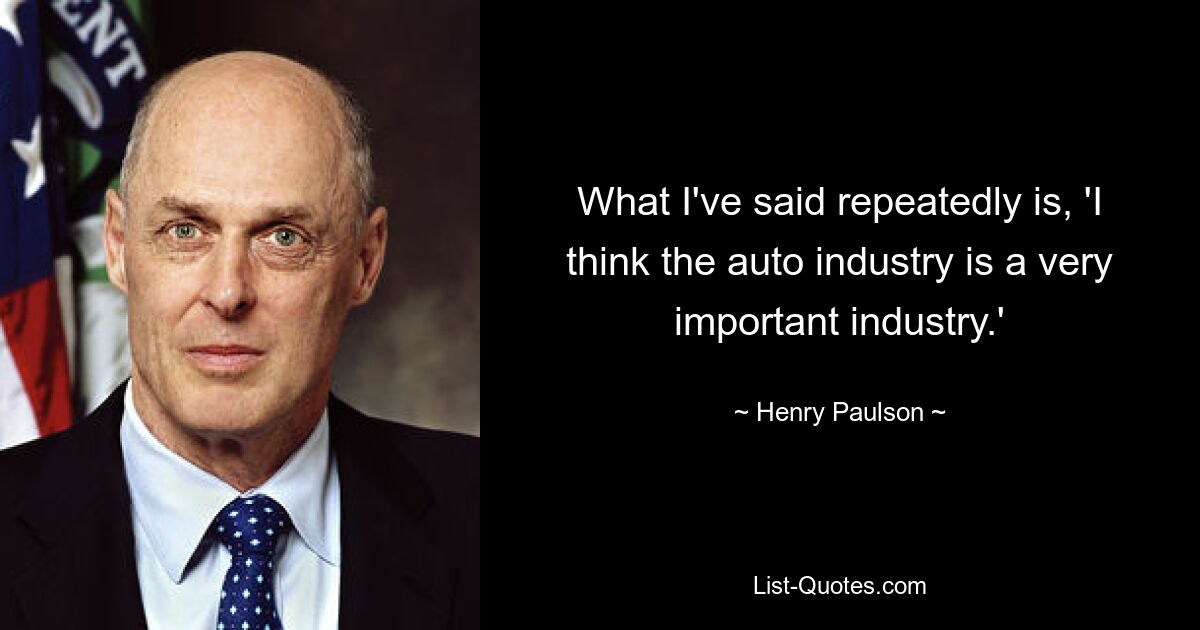 ENT

What I've said repeatedly is, 'I think the auto industry is a very important industry.'

~ Henry Paulson ~

List-Quotes.com